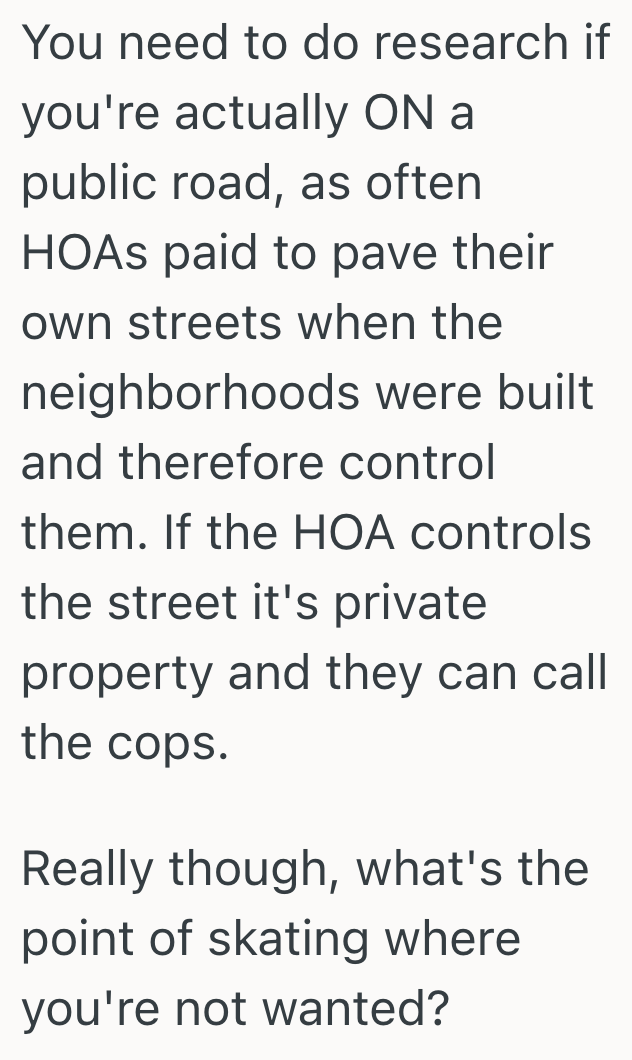 You need to do research if you're actually ON a public road, as often HOAs paid to pave their own streets when the neighborhoods were built and therefore control them. If the HOA controls the street it's private property and they can call the cops.

Really though, what's the point of skating where you're not wanted?